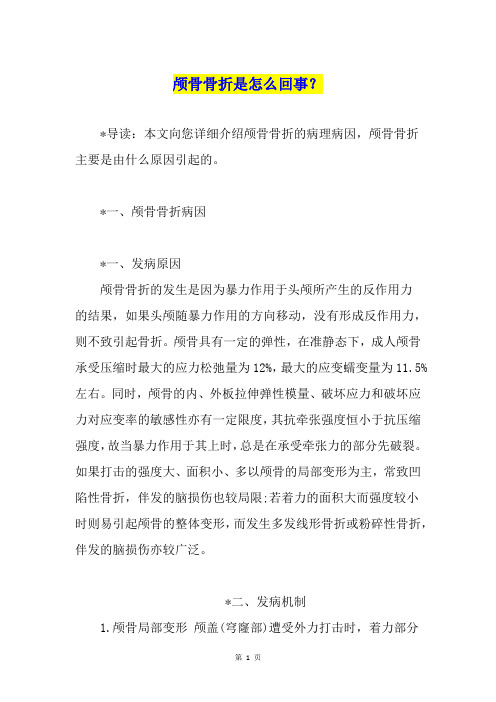 颅骨骨折是怎么回事?

*导读:本文向您详细介绍颅骨骨折的病理病因,颅骨骨折主要是由什么原因引起的。

*一、颅骨骨折病因

*一、发病原因

颅骨骨折的发生是因为暴力作用于头颅所产生的反作用力的结果,如果头颅随暴力作用的方向移动,没有形成反作用力,则不致引起骨折。颅骨具有一定的弹性,在准静态下,成人颅骨承受压缩时最大的应力松弛量为12%,最大的应变蠕变量为11.5%左右。同时,颅骨的内、外板拉伸弹性模量、破坏应力和破坏应力对应变率的敏感性亦有一定限度,其抗牵张强度恒小于抗压缩强度,故当暴力作用于其上时,总是在承受牵张力的部分先破裂。如果打击的强度大、面积小、多以颅骨的局部变形为主,常致凹陷性骨折,伴发的脑损伤也较局限;若着力的面积大而强度较小时则易引起颅骨的整体变形,而发生多发线形骨折或粉碎性骨折,伴发的脑损伤亦较广泛。

*二、发病机制

1.颅骨局部变形 颅盖(穹窿部)遭受外力打击时,着力部分

第 1 页